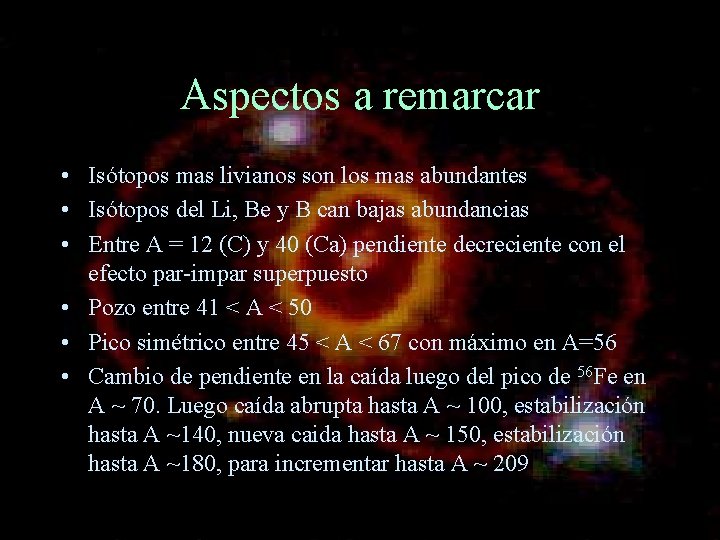 Aspectos a remarcar

• Isótopos mas livianos son los mas abundantes
• Isótopos del Li, Be y B can bajas abundancias
• Entre A = 12 (C) y 40 (Ca) pendiente decreciente con el efecto par-impar superpuesto
• Pozo entre 41 < A < 50
• Pico simétrico entre 45 < A < 67 con máximo en A=56
• Cambio de pendiente en la caída luego del pico de $^{56}$Fe en A ~ 70. Luego caída abrupta hasta A ~ 100, estabilización hasta A ~140, nueva caida hasta A ~ 150, estabilización hasta A ~180, para incrementar hasta A ~ 209